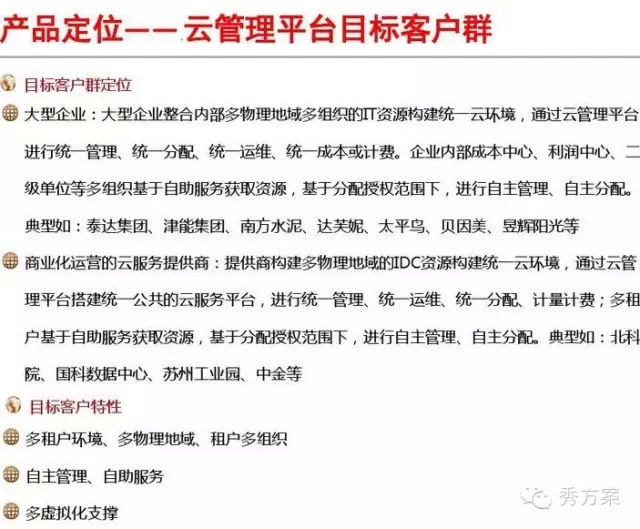 产品定位——云管理平台目标客户群

目标客户群定位

大型企业：大型企业整合内部多物理地域多组织的IT资源构建统一云环境，通过云管理平台进行统一管理、统一分配、统一运维、统一成本或计费。企业内部成本中心、利润中心、二级单位等多组织基于自助服务获取资源，基于分配授权范围下，进行自主管理、自主分配。典型如：泰达集团、津能集团、南方水泥、达芙妮、太平鸟、贝因美、昱辉阳光等

商业化运营的云服务提供商：提供商构建多物理地域的IDC资源构建统一云环境，通过云管理平台搭建统一公共的云服务平台，进行统一管理、统一运维、统一分配、计量计费；多租户基于自助服务获取资源，基于分配授权范围下，进行自主管理、自主分配。典型如：北科院、国科数据中心、苏州工业园、中金等

目标客户特性

多租户环境、多物理地域、租户多组织

自主管理、自助服务

多虚拟化支撑

秀方案